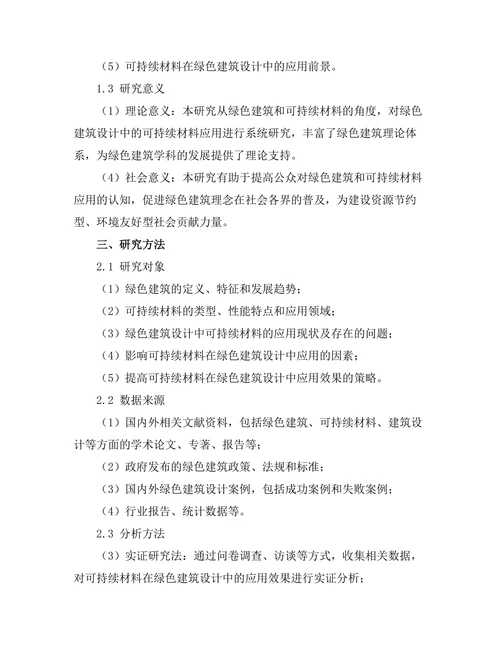 （5）可持续材料在绿色建筑设计中的应用前景。

1.3 研究意义

（1）理论意义：本研究从绿色建筑和可持续材料的角度，对绿色建筑设计中的可持续材料应用进行系统研究，丰富了绿色建筑理论体系，为绿色建筑学科的发展提供了理论支持。

（4）社会意义：本研究有助于提高公众对绿色建筑和可持续材料应用的认知，促进绿色建筑理念在社会各界的普及，为建设资源节约型、环境友好型社会贡献力量。

三、研究方法

2.1 研究对象

（1）绿色建筑的定义、特征和发展趋势；

（2）可持续材料的类型、性能特点和应用领域；

（3）绿色建筑设计中可持续材料的应用现状及存在的问题；

（4）影响可持续材料在绿色建筑设计中应用的因素；

（5）提高可持续材料在绿色建筑设计中应用效果的策略。

2.2 数据来源

（1）国内外相关文献资料，包括绿色建筑、可持续材料、建筑设计等方面的学术论文、专著、报告等；

（2）政府发布的绿色建筑政策、法规和标准；

（3）国内外绿色建筑设计案例，包括成功案例和失败案例；

（4）行业报告、统计数据等。

2.3 分析方法

（3）实证研究法：通过问卷调查、访谈等方式，收集相关数据，对可持续材料在绿色建筑设计中的应用效果进行实证分析；